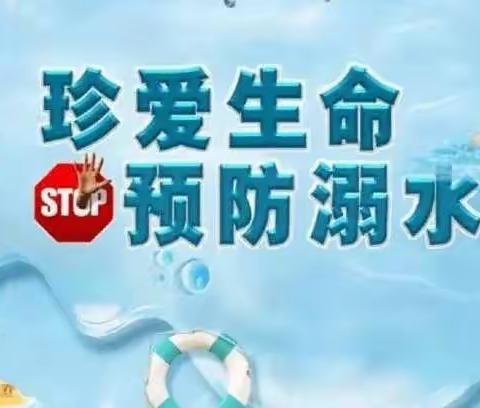 珍爱生命
STOP 预防溺水